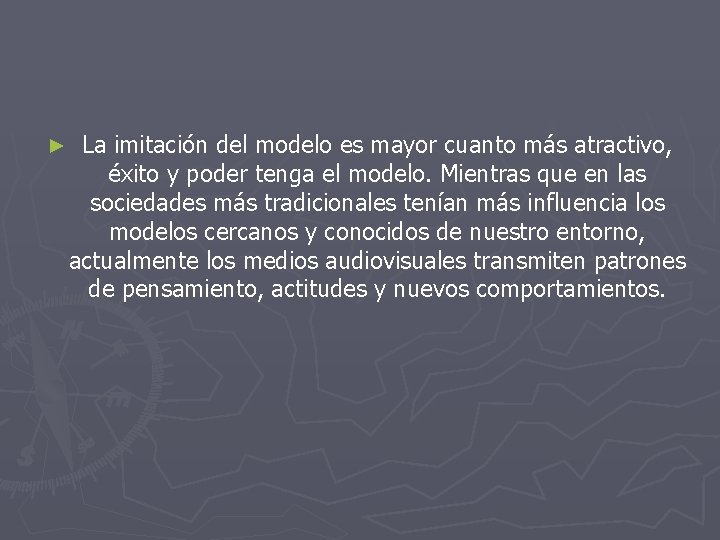 ► La imitación del modelo es mayor cuanto más atractivo, éxito y poder tenga el modelo. Mientras que en las sociedades más tradicionales tenían más influencia los modelos cercanos y conocidos de nuestro entorno, actualmente los medios audiovisuales transmiten patrones de pensamiento, actitudes y nuevos comportamientos.